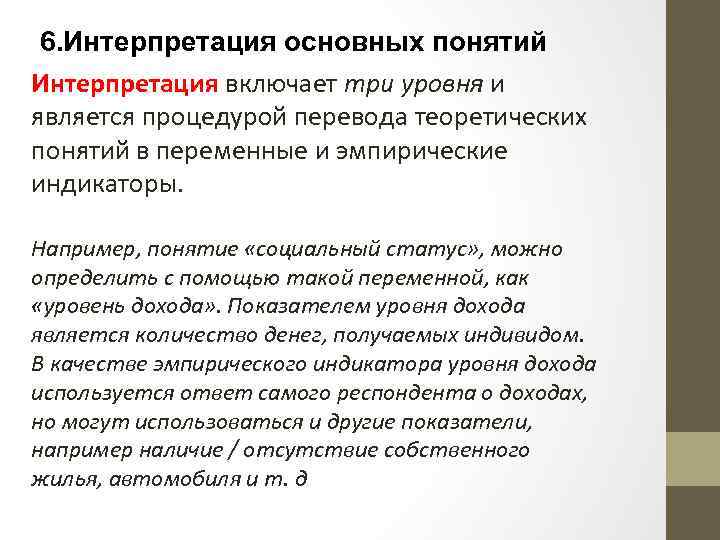 6.Интерпретация основных понятий

Интерпретация включает три уровня и является процедурой перевода теоретических понятий в переменные и эмпирические индикаторы.

Например, понятие «социальный статус», можно определить с помощью такой переменной, как «уровень дохода». Показателем уровня дохода является количество денег, получаемых индивидом. В качестве эмпирического индикатора уровня дохода используется ответ самого респондента о доходах, но могут использоваться и другие показатели, например наличие / отсутствие собственного жилья, автомобиля и т. д